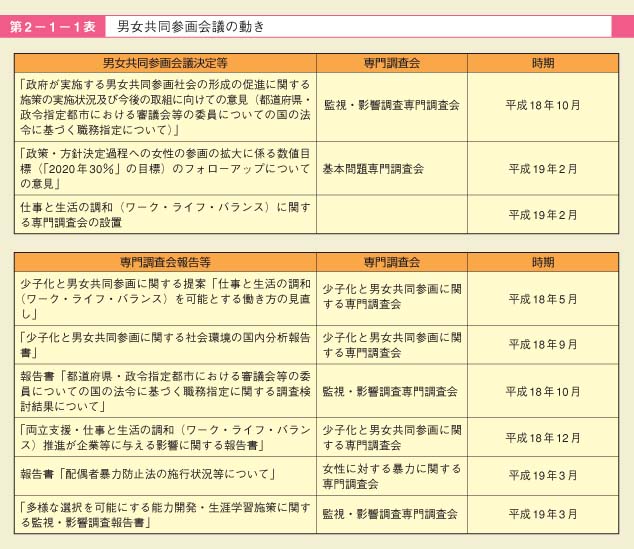 第2－1－1表　男女共同参画会議の動き

| 男女共同参画会議決定等 | 専門調査会 | 時期 |
|---|---|---|
| 「政府が実施する男女共同参画社会の形成の促進に関する施策の実施状況及び今後の取組に向けての意見（都道府県・政令指定都市における審議会等の委員についての国の法令に基づく職務指定について）」 | 監視・影響調査専門調査会 | 平成18年10月 |
| 「政策・方針決定過程への女性の参画の拡大に係る数値目標（「2020年30％」の目標）のフォローアップについての意見」 | 基本問題専門調査会 | 平成19年2月 |
| 仕事と生活の調和（ワーク・ライフ・バランス）に関する専門調査会の設置 | | 平成19年2月 |

| 専門調査会報告等 | 専門調査会 | 時期 |
|---|---|---|
| 少子化と男女共同参画に関する提案「仕事と生活の調和（ワーク・ライフ・バランス）を可能とする働き方の見直し」 | 少子化と男女共同参画に関する専門調査会 | 平成18年5月 |
| 「少子化と男女共同参画に関する社会環境の国内分析報告書」 | 少子化と男女共同参画に関する専門調査会 | 平成18年9月 |
| 報告書「都道府県・政令指定都市における審議会等の委員についての国の法令に基づく職務指定に関する調査検討結果について」 | 監視・影響調査専門調査会 | 平成18年10月 |
| 「両立支援・仕事と生活の調和（ワーク・ライフ・バランス）推進が企業等に与える影響に関する報告書」 | 少子化と男女共同参画に関する専門調査会 | 平成18年12月 |
| 報告書「配偶者暴力防止法の施行状況等について」 | 女性に対する暴力に関する専門調査会 | 平成19年3月 |
| 「多様な選択を可能にする能力開発・生涯学習施策に関する監視・影響調査報告書」 | 監視・影響調査専門調査会 | 平成19年3月 |